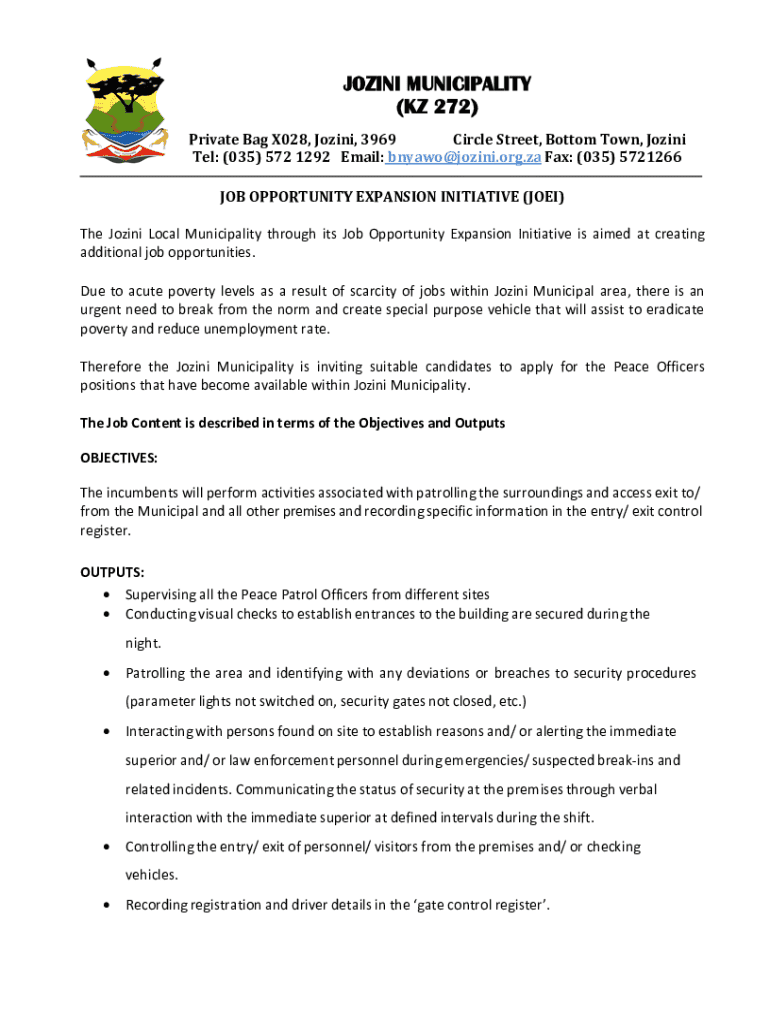 JOZINI MUNICIPALITY
(KZ 272)

Private Bag X028, Jozini, 3969 Circle Street, Bottom Town, Jozini
Tel: (035) 572 1292 Email: bnyawo@jozini.org.za Fax: (035) 5721266

JOB OPPORTUNITY EXPANSION INITIATIVE (JOEI)

The Jozini Local Municipality through its Job Opportunity Expansion Initiative is aimed at creating additional job opportunities.

Due to acute poverty levels as a result of scarcity of jobs within Jozini Municipal area, there is an urgent need to break from the norm and create special purpose vehicle that will assist to eradicate poverty and reduce unemployment rate.

Therefore the Jozini Municipality is inviting suitable candidates to apply for the Peace Officers positions that have become available within Jozini Municipality.

The Job Content is described in terms of the Objectives and Outputs

OBJECTIVES:

The incumbents will perform activities associated with patrolling the surroundings and access exit to/ from the Municipal and all other premises and recording specific information in the entry/ exit control register.

OUTPUTS:
• Supervising all the Peace Patrol Officers from different sites
• Conducting visual checks to establish entrances to the building are secured during the night.
• Patrolling the area and identifying with any deviations or breaches to security procedures (parameter lights not switched on, security gates not closed, etc.)
• Interacting with persons found on site to establish reasons and/ or alerting the immediate superior and/ or law enforcement personnel during emergencies/ suspected break-ins and related incidents. Communicating the status of security at the premises through verbal interaction with the immediate superior at defined intervals during the shift.
• Controlling the entry/ exit of personnel/ visitors from the premises and/ or checking vehicles.
• Recording registration and driver details in the 'gate control register'.